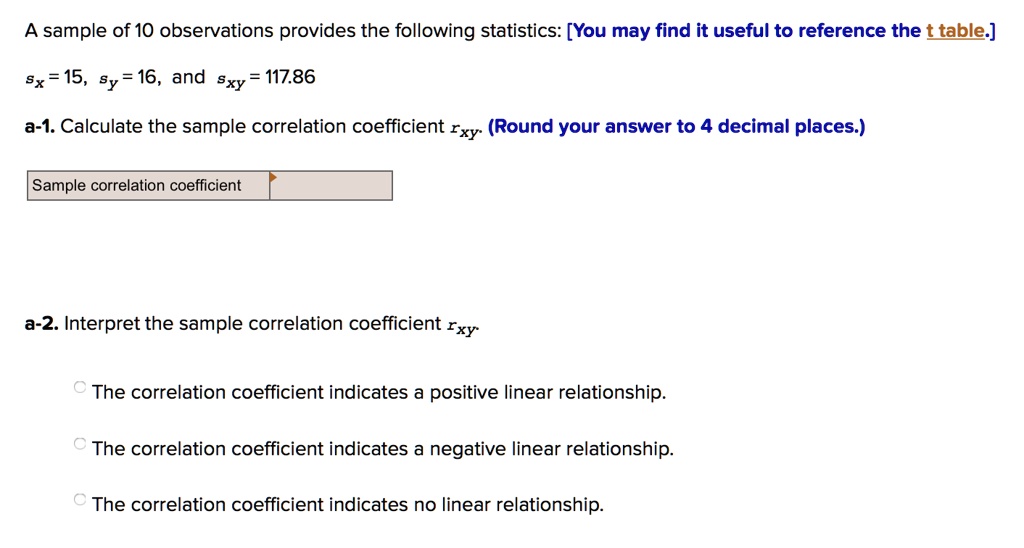 A sample of 10 observations provides the following statistics: [You may find it useful to reference the t table.]

$s_x = 15$, $s_y = 16$, and $s_{xy} = 117.86$

a-1. Calculate the sample correlation coefficient $r_{xy}$. (Round your answer to 4 decimal places.)

| Sample correlation coefficient | |
|---|---|

a-2. Interpret the sample correlation coefficient $r_{xy}$.

The correlation coefficient indicates a positive linear relationship.

The correlation coefficient indicates a negative linear relationship.

The correlation coefficient indicates no linear relationship.